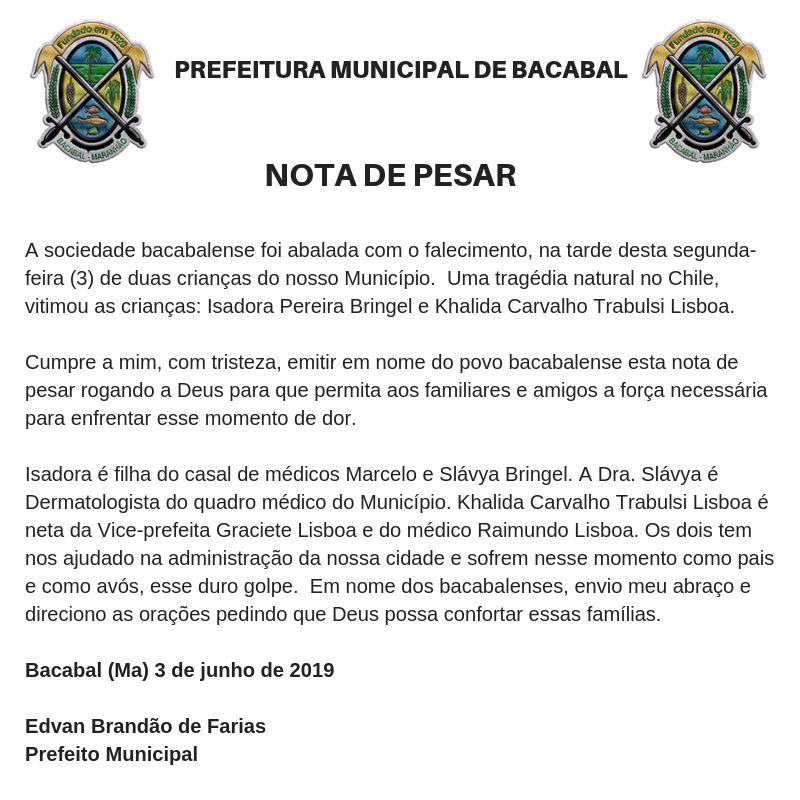 Fundado em 1920
BACABAL - MARANHÃO

PREFEITURA MUNICIPAL DE BACABAL

Fundado em 1920
BACABAL - MARANHÃO

NOTA DE PESAR

A sociedade bacabalense foi abalada com o falecimento, na tarde desta segunda-feira (3) de duas crianças do nosso Município. Uma tragédia natural no Chile, vitimou as crianças: Isadora Pereira Bringel e Khalida Carvalho Trabulsi Lisboa.

Cumpre a mim, com tristeza, emitir em nome do povo bacabalense esta nota de pesar rogando a Deus para que permita aos familiares e amigos a força necessária para enfrentar esse momento de dor.

Isadora é filha do casal de médicos Marcelo e Slávya Bringel. A Dra. Slávya é Dermatologista do quadro médico do Município. Khalida Carvalho Trabulsi Lisboa é neta da Vice-prefeita Graciete Lisboa e do médico Raimundo Lisboa. Os dois tem nos ajudado na administração da nossa cidade e sofrem nesse momento como pais e como avós, esse duro golpe. Em nome dos bacabalenses, envio meu abraço e direciono as orações pedindo que Deus possa confortar essas famílias.

Bacabal (Ma) 3 de junho de 2019

Edvan Brandão de Farias
Prefeito Municipal